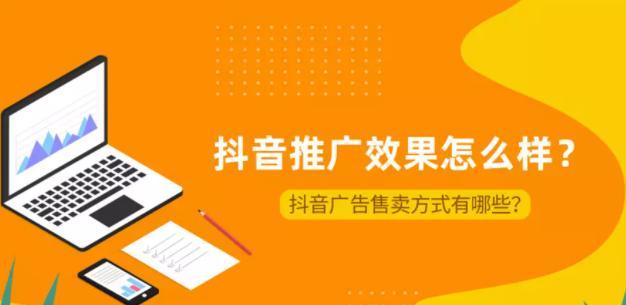 抖音推广效果怎么样？

抖音广告售卖方式有哪些？